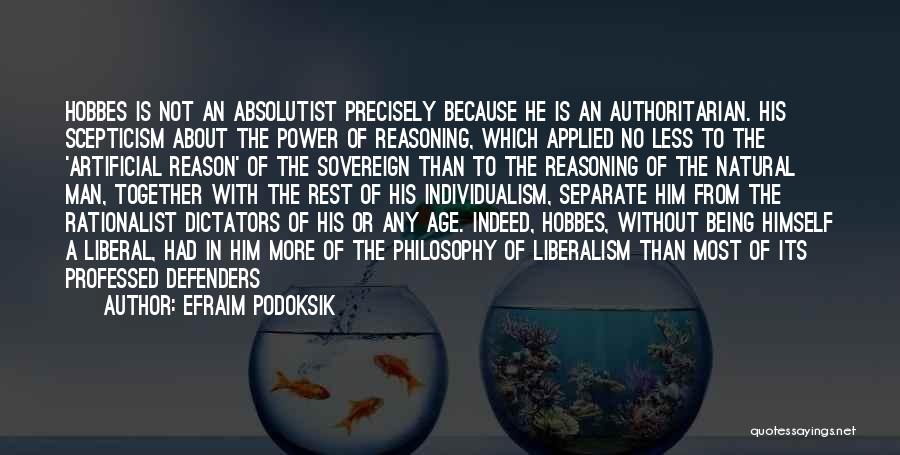 HOBBES IS NOT AN ABSOLUTIST PRECISELY BECAUSE HE IS AN AUTHORITARIAN. HIS SCEPTICISM ABOUT THE POWER OF REASONING, WHICH APPLIED NO LESS TO THE 'ARTIFICIAL REASON' OF THE SOVEREIGN THAN TO THE REASONING OF THE NATURAL MAN, TOGETHER WITH THE REST OF HIS INDIVIDUALISM, SEPARATE HIM FROM THE RATIONALIST DICTATORS OF HIS OR ANY AGE. INDEED, HOBBES, WITHOUT BEING HIMSELF A LIBERAL, HAD IN HIM MORE OF THE PHILOSOPHY OF LIBERALISM THAN MOST OF ITS PROFESSED DEFENDERS

AUTHOR: EFRAIM PODOKSIK

quotessayings.net